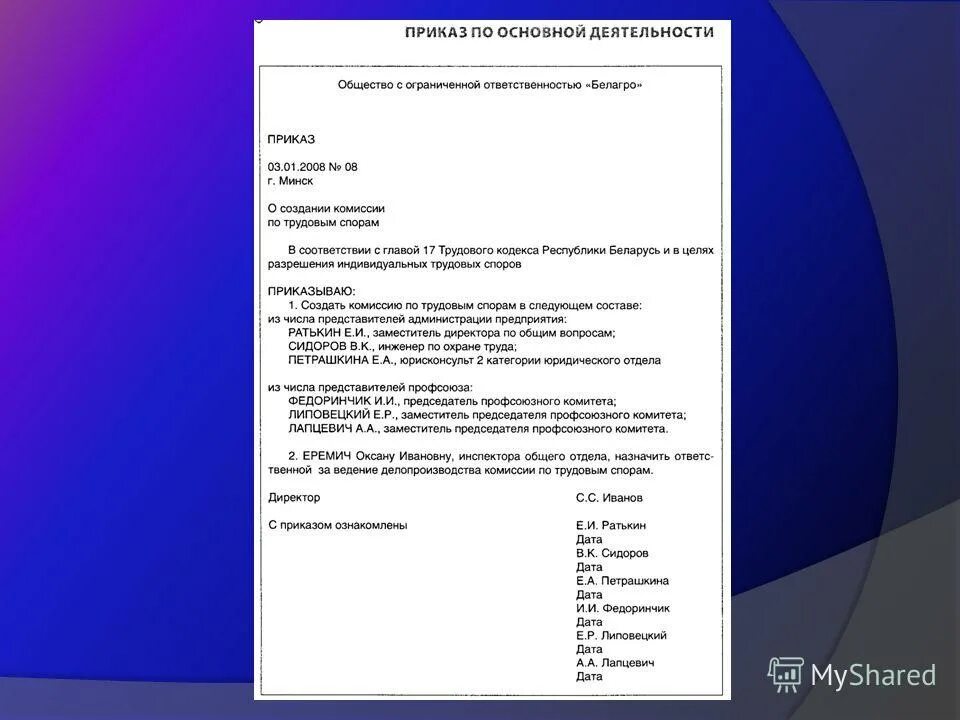 ПРИКАЗ ПО ОСНОВНОЙ ДЕЯТЕЛЬНОСТИ

Общество с ограниченной ответственностью «Белагро»

ПРИКАЗ

03.01.2008 № 08
г. Минск

О создании комиссии
по трудовым спорам

В соответствии с главой 17 Трудового кодекса Республики Беларусь и в целях разрешения индивидуальных трудовых споров

ПРИКАЗЫВАЮ:
1. Создать комиссию по трудовым спорам в следующем составе:
из числа представителей администрации предприятия:
РАТЬКИН Е.И., заместитель директора по общим вопросам;
СИДОРОВ В.К., инженер по охране труда;
ПЕТРАШКИНА Е.А., юрисконсульт 2 категории юридического отдела

из числа представителей профсоюза:
ФЕДОРИНЧИК И.И., председатель профсоюзного комитета;
ЛИПОВЕЦКИЙ Е.Р., заместитель председателя профсоюзного комитета;
ЛАПЦЕВИЧ А.А., заместитель председателя профсоюзного комитета.

2. ЕРЕМИЧ Оксану Ивановну, инспектора общего отдела, назначить ответственной за ведение делопроизводства комиссии по трудовым спорам.

Директор С.С. Иванов

С приказом ознакомлены Е.И. Ратькин
Дата
В.К. Сидоров
Дата
Е.А. Петрашкина
Дата
И.И. Федоринчик
Дата
Е.Р. Липовецкий
Дата
А.А. Лапцевич
Дата

MyShared